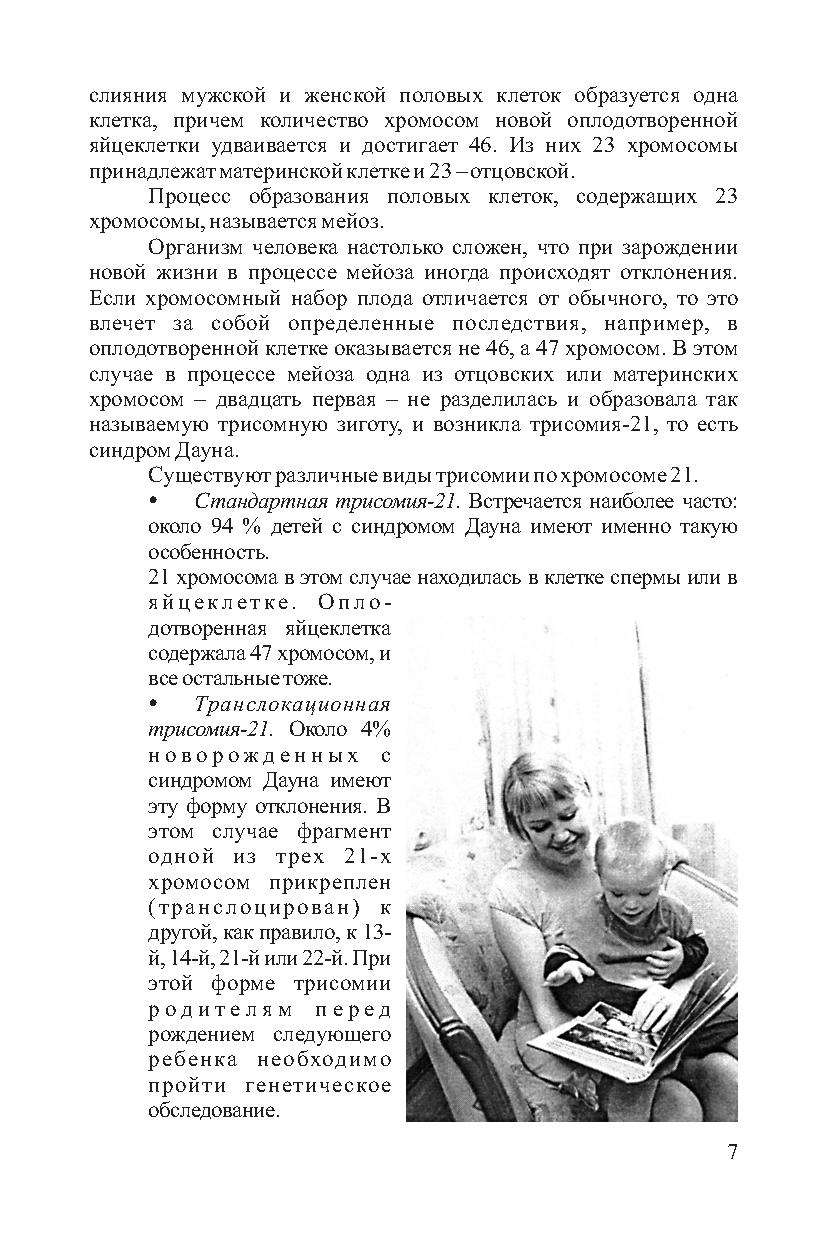 слияния мужской и женской половых клеток образуется одна клетка, причем количество хромосом новой оплодотворенной яйцеклетки удваивается и достигает 46. Из них 23 хромосомы принадлежат материнской клетке и 23 – отцовской.

Процесс образования половых клеток, содержащих 23 хромосомы, называется мейоз.

Организм человека настолько сложен, что при зарождении новой жизни в процессе мейоза иногда происходят отклонения. Если хромосомный набор плода отличается от обычного, то это влечет за собой определенные последствия, например, в оплодотворенной клетке оказывается не 46, а 47 хромосом. В этом случае в процессе мейоза одна из отцовских или материнских хромосом – двадцать первая – не разделилась и образовала так называемую трисомную зиготу, и возникла трисомия-21, то есть синдром Дауна.

Существуют различные виды трисомии по хромосоме 21.

• Стандартная трисомия-21. Встречается наиболее часто: около 94 % детей с синдромом Дауна имеют именно такую особенность.

21 хромосома в этом случае находилась в клетке спермы или в яйцеклетке. Оплодотворенная яйцеклетка содержала 47 хромосом, и все остальные тоже.

• Транслокационная трисомия-21. Около 4% новорожденных с синдромом Дауна имеют эту форму отклонения. В этом случае фрагмент одной из трех 21-х хромосом прикреплен (транслоцирован) к другой, как правило, к 13-й, 14-й, 21-й или 22-й. При этой форме трисомии родителям перед рождением следующего ребенка необходимо пройти генетическое обследование.

7